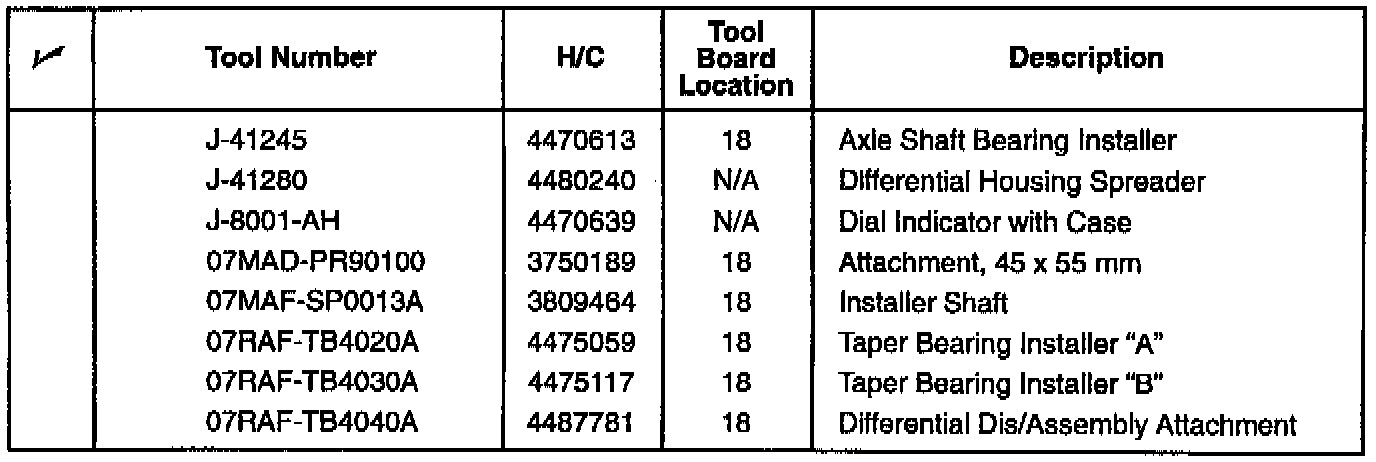 | ✓ | Tool Number | H/C | Tool Board Location | Description |
|---|---|---|---|---|
| | J-41245 | 4470613 | 18 | Axle Shaft Bearing Installer |
| | J-41280 | 4480240 | N/A | Differential Housing Spreader |
| | J-8001-AH | 4470639 | N/A | Dial Indicator with Case |
| | 07MAD-PR90100 | 3750189 | 18 | Attachment, 45 x 55 mm |
| | 07MAF-SP0013A | 3809464 | 18 | Installer Shaft |
| | 07RAF-TB4020A | 4475059 | 18 | Taper Bearing Installer "A" |
| | 07RAF-TB4030A | 4475117 | 18 | Taper Bearing Installer "B" |
| | 07RAF-TB4040A | 4487781 | 18 | Differential Dis/Assembly Attachment |